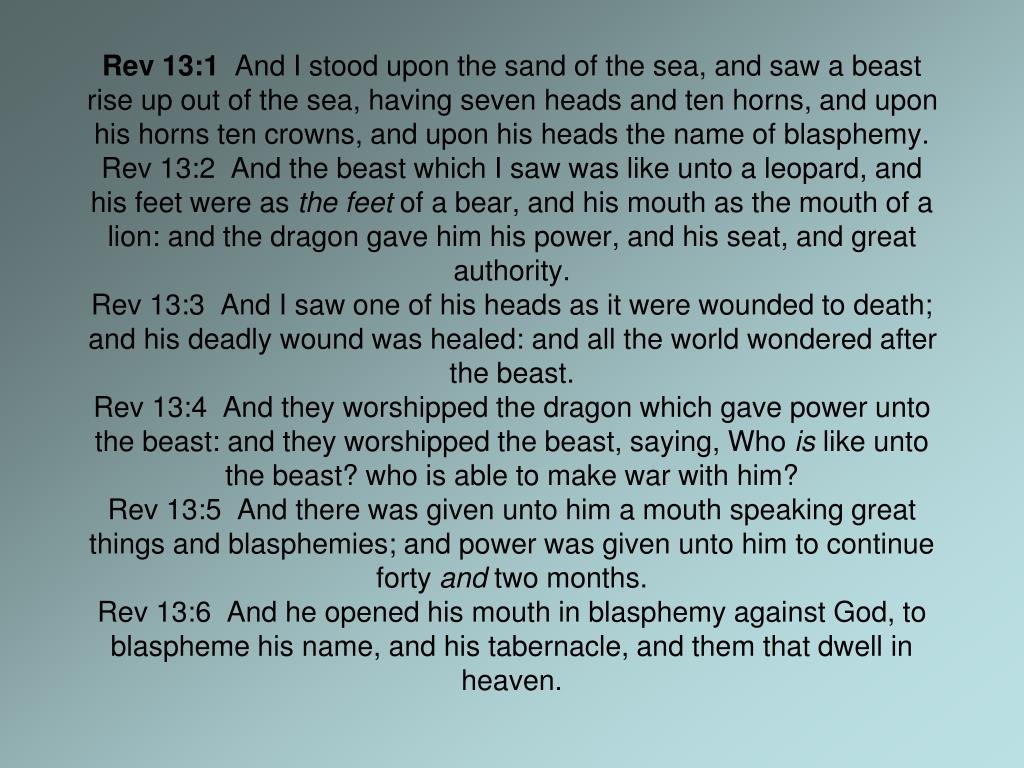 Rev 13:1 And I stood upon the sand of the sea, and saw a beast rise up out of the sea, having seven heads and ten horns, and upon his horns ten crowns, and upon his heads the name of blasphemy.
Rev 13:2 And the beast which I saw was like unto a leopard, and his feet were as the feet of a bear, and his mouth as the mouth of a lion: and the dragon gave him his power, and his seat, and great authority.
Rev 13:3 And I saw one of his heads as it were wounded to death; and his deadly wound was healed: and all the world wondered after the beast.
Rev 13:4 And they worshipped the dragon which gave power unto the beast: and they worshipped the beast, saying, Who is like unto the beast? who is able to make war with him?
Rev 13:5 And there was given unto him a mouth speaking great things and blasphemies; and power was given unto him to continue forty and two months.
Rev 13:6 And he opened his mouth in blasphemy against God, to blaspheme his name, and his tabernacle, and them that dwell in heaven.